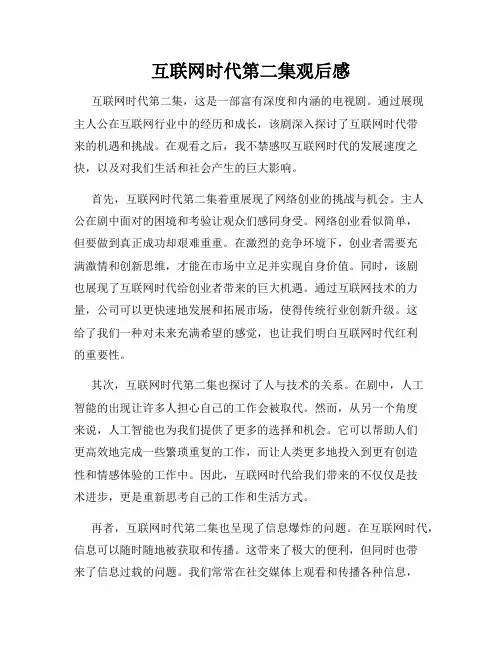 互联网时代第二集观后感

互联网时代第二集，这是一部富有深度和内涵的电视剧。通过展现主人公在互联网行业中的经历和成长，该剧深入探讨了互联网时代带来的机遇和挑战。在观看之后，我不禁感叹互联网时代的发展速度之快，以及对我们生活和社会产生的巨大影响。

首先，互联网时代第二集着重展现了网络创业的挑战与机会。主人公在剧中面对的困境和考验让观众们感同身受。网络创业看似简单，但要做到真正成功却艰难重重。在激烈的竞争环境下，创业者需要充满激情和创新思维，才能在市场中立足并实现自身价值。同时，该剧也展现了互联网时代给创业者带来的巨大机遇。通过互联网技术的力量，公司可以更快速地发展和拓展市场，使得传统行业创新升级。这给了我们一种对未来充满希望的感觉，也让我们明白互联网时代红利的重要性。

其次，互联网时代第二集也探讨了人与技术的关系。在剧中，人工智能的出现让许多人担心自己的工作会被取代。然而，从另一个角度来说，人工智能也为我们提供了更多的选择和机会。它可以帮助人们更高效地完成一些繁琐重复的工作，而让人类更多地投入到更有创造性和情感体验的工作中。因此，互联网时代给我们带来的不仅仅是技术进步，更是重新思考自己的工作和生活方式。

再者，互联网时代第二集也呈现了信息爆炸的问题。在互联网时代，信息可以随时随地被获取和传播。这带来了极大的便利，但同时也带来了信息过载的问题。我们常常在社交媒体上观看和传播各种信息，